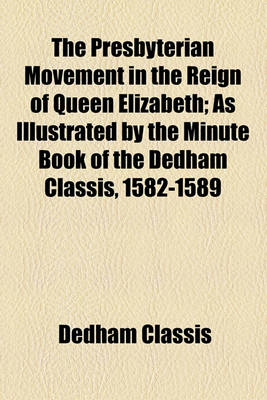 The Presbyterian Movement in the Reign of Queen Elizabeth; As Illustrated by the Minute Book of the Dedham Classis, 1582-1589

Dedham Classis